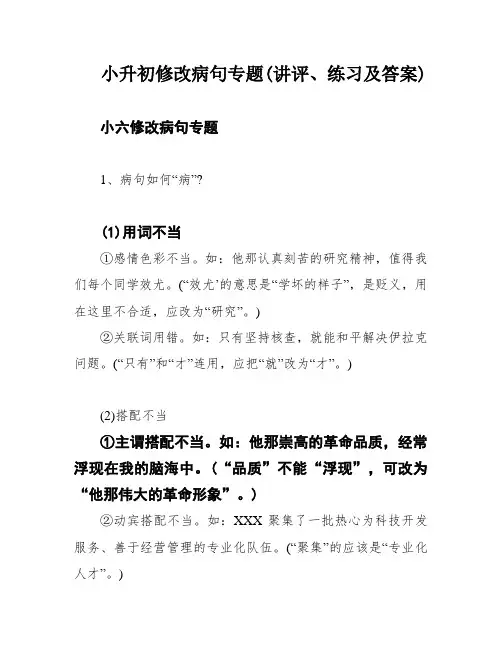 小升初修改病句专题(讲评、练习及答案)

小六修改病句专题

1、病句如何“病”?

(1)用词不当

①感情色彩不当。如：他那认真刻苦的研究精神，值得我们每个同学效尤。(“效尤’的意思是“学坏的样子”，是贬义，用在这里不合适，应改为“研究”。)

②关联词用错。如：只有坚持核查，就能和平解决伊拉克问题。(“只有”和“才”连用，应把“就”改为“才”。)

(2)搭配不当

①主谓搭配不当。如：他那崇高的革命品质，经常浮现在我的脑海中。（“品质”不能“浮现”，可改为“他那伟大的革命形象”。）

②动宾搭配不当。如：XXX 聚集了一批热心为科技开发服务、善于经营管理的专业化队伍。(“聚集”的应该是“专业化人才”。)